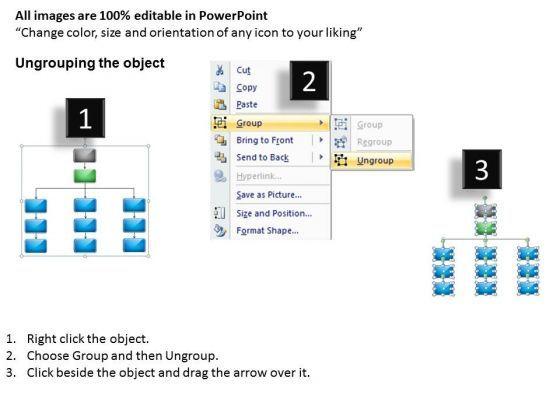 All images are 100% editable in PowerPoint
"Change color, size and orientation of any icon to your liking"

Ungrouping the object

1

2

Cut
Copy
Paste
Group
Bring to Front
Send to Back
Hyperlink...
Save as Picture...
Size and Position...
Format Shape...

Group
Regroup
Ungroup

3

1. Right click the object.
2. Choose Group and then Ungroup.
3. Click beside the object and drag the arrow over it.